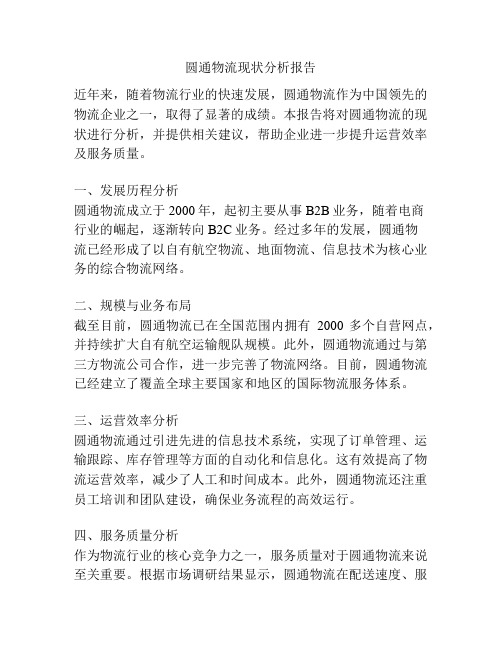 圆通物流现状分析报告

近年来，随着物流行业的快速发展，圆通物流作为中国领先的物流企业之一，取得了显著的成绩。本报告将对圆通物流的现状进行分析，并提供相关建议，帮助企业进一步提升运营效率及服务质量。

一、发展历程分析
圆通物流成立于 2000 年，起初主要从事 B2B 业务，随着电商行业的崛起，逐渐转向 B2C 业务。经过多年的发展，圆通物流已经形成了以自有航空物流、地面物流、信息技术为核心业务的综合物流网络。

二、规模与业务布局
截至目前，圆通物流已在全国范围内拥有 2000 多个自营网点，并持续扩大自有航空运输舰队规模。此外，圆通物流通过与第三方物流公司合作，进一步完善了物流网络。目前，圆通物流已经建立了覆盖全球主要国家和地区的国际物流服务体系。

三、运营效率分析
圆通物流通过引进先进的信息技术系统，实现了订单管理、运输跟踪、库存管理等方面的自动化和信息化。这有效提高了物流运营效率，减少了人工和时间成本。此外，圆通物流还注重员工培训和团队建设，确保业务流程的高效运行。

四、服务质量分析
作为物流行业的核心竞争力之一，服务质量对于圆通物流来说至关重要。根据市场调研结果显示，圆通物流在配送速度、服